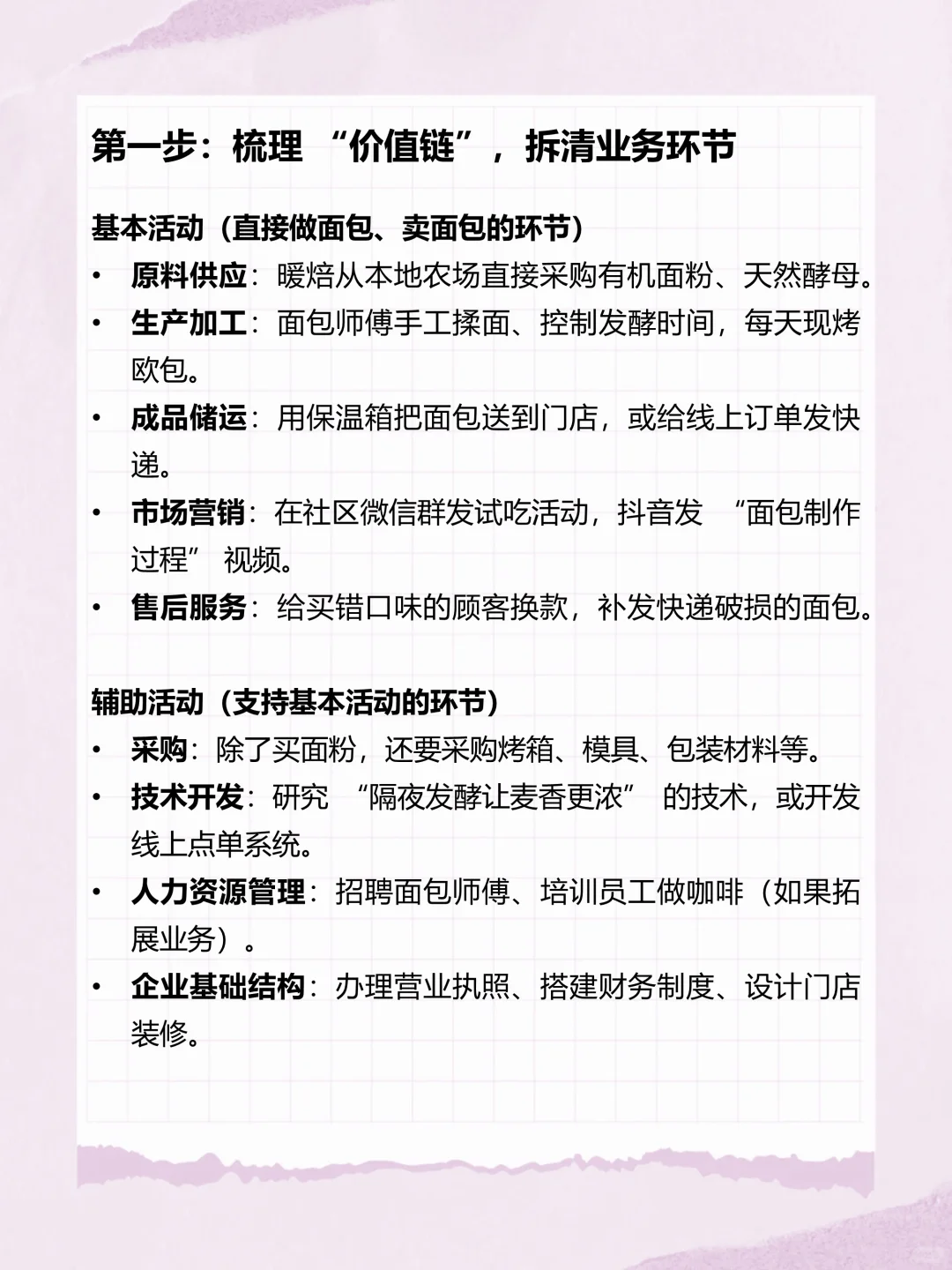 第一步：梳理 “价值链”，拆清业务环节

基本活动（直接做面包、卖面包的环节）

• 原料供应：暖焙从本地农场直接采购有机面粉、天然酵母。
• 生产加工：面包师傅手工揉面、控制发酵时间，每天现烤欧包。
• 成品储运：用保温箱把面包送到门店，或给线上订单发快递。
• 市场营销：在社区微信群发试吃活动，抖音发 “面包制作过程” 视频。
• 售后服务：给买错口味的顾客换款，补发快递破损的面包。

辅助活动（支持基本活动的环节）

• 采购：除了买面粉，还要采购烤箱、模具、包装材料等。
• 技术开发：研究 “隔夜发酵让麦香更浓” 的技术，或开发线上点单系统。
• 人力资源管理：招聘面包师傅、培训员工做咖啡（如果拓展业务）。
• 企业基础结构：办理营业执照、搭建财务制度、设计门店装修。